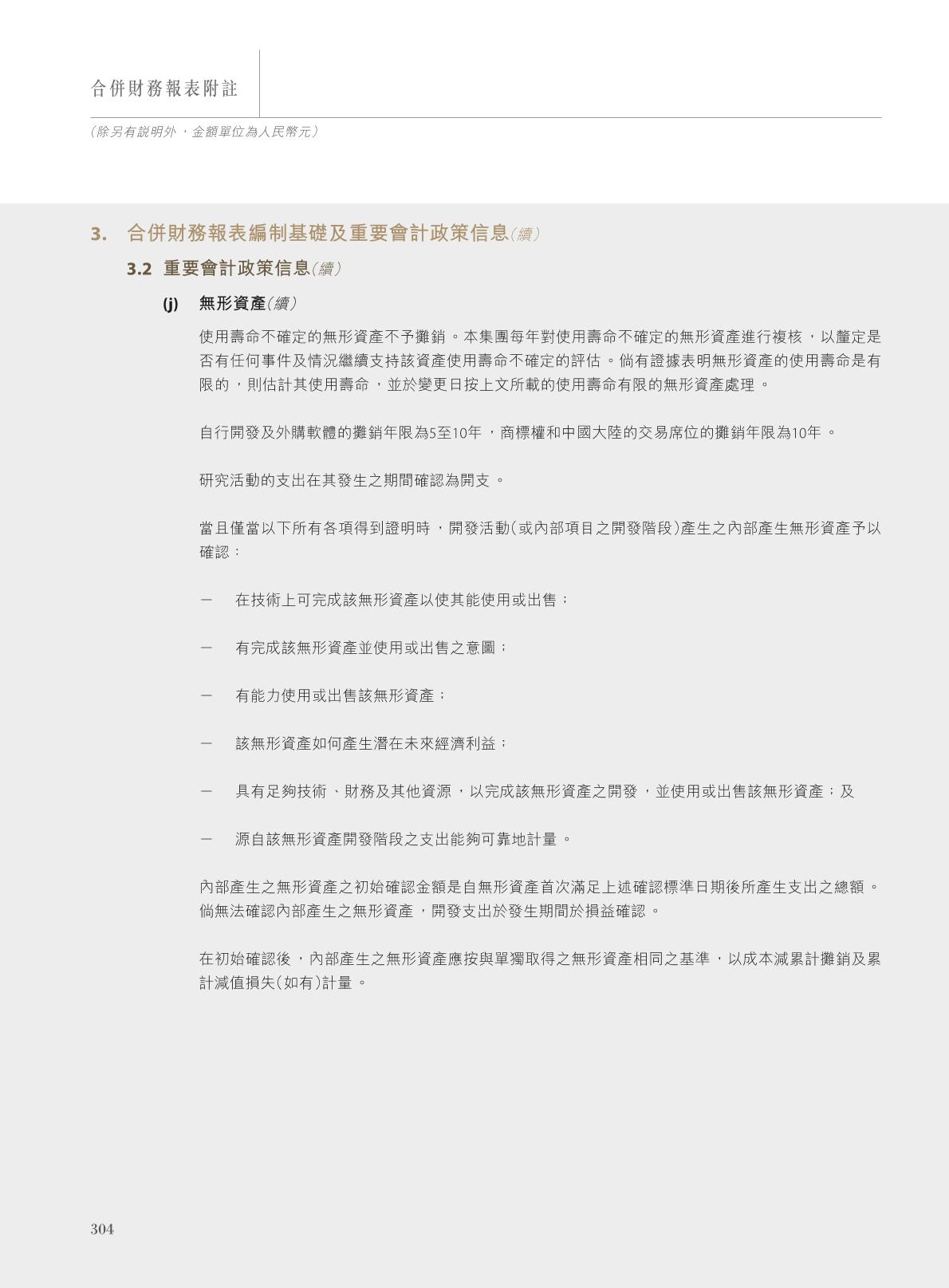 合併財務報表附註

(除另有說明外,金額單位為人民幣元)

3. 合併財務報表編制基礎及重要會計政策信息(續)

3.2 重要會計政策信息(續)

(j) 無形資產(續)

使用壽命不確定的無形資產不予攤銷。本集團每年對使用壽命不確定的無形資產進行複核,以釐定是否有任何事件及情況繼續支持該資產使用壽命不確定的評估。倘有證據表明無形資產的使用壽命是有限的,則估計其使用壽命,並於變更日按上文所載的使用壽命有限的無形資產處理。

自行開發及外購軟體的攤銷年限為5至10年,商標權和中國大陸的交易席位的攤銷年限為10年。

研究活動的支出在其發生之期間確認為開支。

當且僅當以下所有各項得到證明時,開發活動(或內部項目之開發階段)產生之內部產生無形資產予以確認:

— 在技術上可完成該無形資產以使其能使用或出售;

— 有完成該無形資產並使用或出售之意圖;

— 有能力使用或出售該無形資產;

— 該無形資產如何產生潛在未來經濟利益;

— 具有足夠技術、財務及其他資源,以完成該無形資產之開發,並使用或出售該無形資產;及

— 源自該無形資產開發階段之支出能夠可靠地計量。

內部產生之無形資產之初始確認金額是自無形資產首次滿足上述確認標準日期後所產生支出之總額。倘無法確認內部產生之無形資產,開發支出於發生期間於損益確認。

在初始確認後,內部產生之無形資產應按與單獨取得之無形資產相同之基準,以成本減累計攤銷及累計減值損失(如有)計量。

304